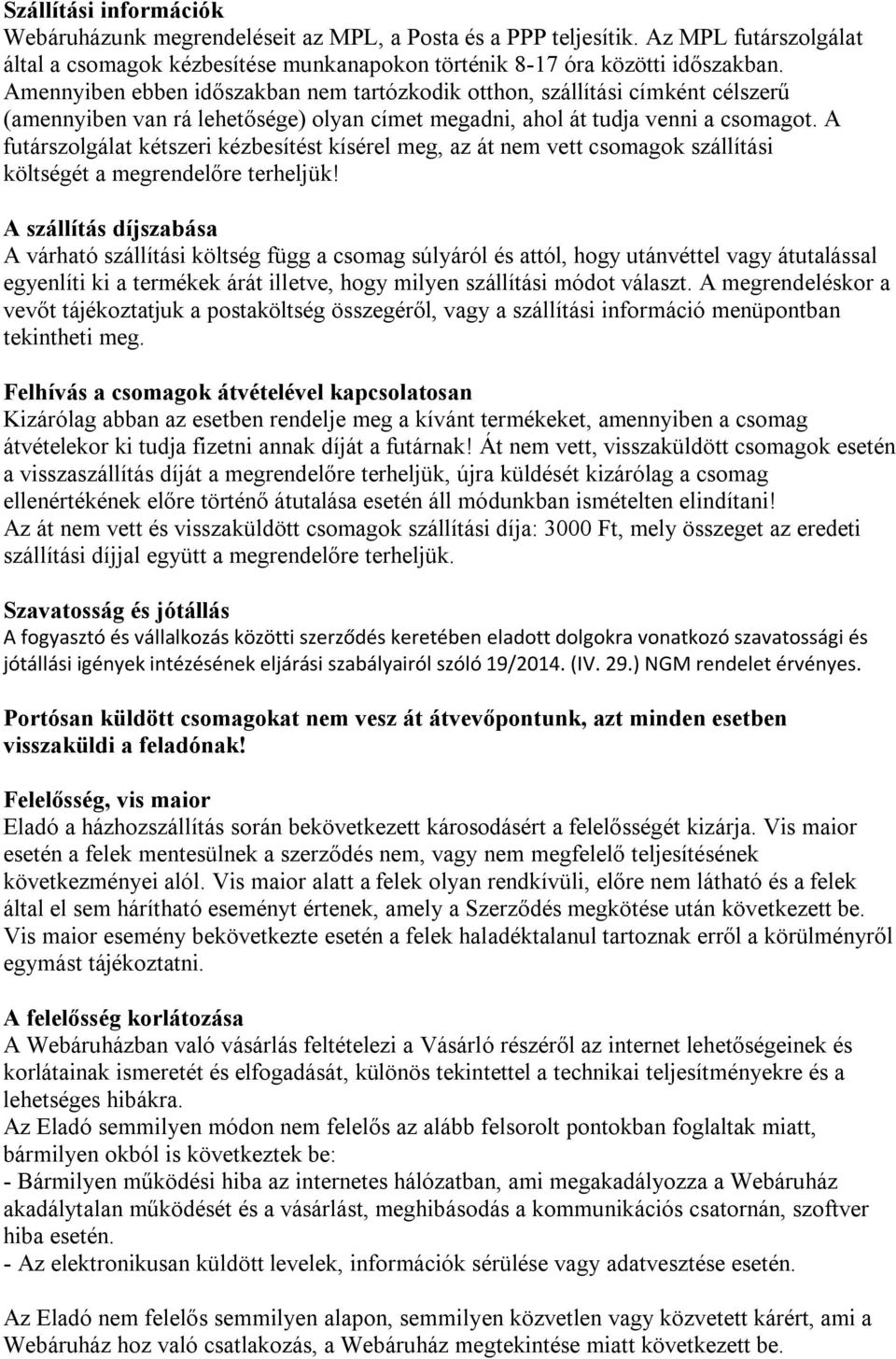 Szállítási információk
Webáruházunk megrendeléseit az MPL, a Posta és a PPP teljesítik. Az MPL futárszolgálat által a csomagok kézbesítése munkanapokon történik 8-17 óra közötti időszakban. Amennyiben ebben időszakban nem tartózkodik otthon, szállítási címként célszerű (amennyiben van rá lehetősége) olyan címet megadni, ahol át tudja venni a csomagot. A futárszolgálat kétszeri kézbesítést kísérel meg, az át nem vett csomagok szállítási költségét a megrendelőre terheljük!

A szállítás díjszabása
A várható szállítási költség függ a csomag súlyáról és attól, hogy utánvéttel vagy átutalással egyenlíti ki a termékek árát illetve, hogy milyen szállítási módot választ. A megrendeléskor a vevőt tájékoztatjuk a postaköltség összegéről, vagy a szállítási információ menüpontban tekintheti meg.

Felhívás a csomagok átvételével kapcsolatosan
Kizárólag abban az esetben rendelje meg a kívánt termékeket, amennyiben a csomag átvételekor ki tudja fizetni annak díját a futárnak! Át nem vett, visszaküldött csomagok esetén a visszaszállítás díját a megrendelőre terheljük, újra küldését kizárólag a csomag ellenértékének előre történő átutalása esetén áll módunkban ismételten elindítani!
Az át nem vett és visszaküldött csomagok szállítási díja: 3000 Ft, mely összeget az eredeti szállítási díjjal együtt a megrendelőre terheljük.

Szavatosság és jótállás
A fogyasztó és vállalkozás közötti szerződés keretében eladott dolgokra vonatkozó szavatossági és jótállási igények intézésének eljárási szabályairól szóló 19/2014. (IV. 29.) NGM rendelet érvényes.

Portósan küldött csomagokat nem vesz át átvevőpontunk, azt minden esetben visszaküldi a feladónak!

Felelősség, vis maior
Eladó a házhozszállítás során bekövetkezett károsodásért a felelősségét kizárja. Vis maior esetén a felek mentesülnek a szerződés nem, vagy nem megfelelő teljesítésének következményei alól. Vis maior alatt a felek olyan rendkívüli, előre nem látható és a felek által el sem hárítható eseményt értenek, amely a Szerződés megkötése után következett be. Vis maior esemény bekövetkezte esetén a felek haladéktalanul tartoznak erről a körülményről egymást tájékoztatni.

A felelősség korlátozása
A Webáruházban való vásárlás feltételezi a Vásárló részéről az internet lehetőségeinek és korlátainak ismeretét és elfogadását, különös tekintettel a technikai teljesítményekre és a lehetséges hibákra.
Az Eladó semmilyen módon nem felelős az alább felsorolt pontokban foglaltak miatt, bármilyen okból is következtek be:
- Bármilyen működési hiba az internetes hálózatban, ami megakadályozza a Webáruház akadálytalan működését és a vásárlást, meghibásodás a kommunikációs csatornán, szoftver hiba esetén.
- Az elektronikusan küldött levelek, információk sérülése vagy adatvesztése esetén.

Az Eladó nem felelős semmilyen alapon, semmilyen közvetlen vagy közvetett kárért, ami a Webáruház hoz való csatlakozás, a Webáruház megtekintése miatt következett be.